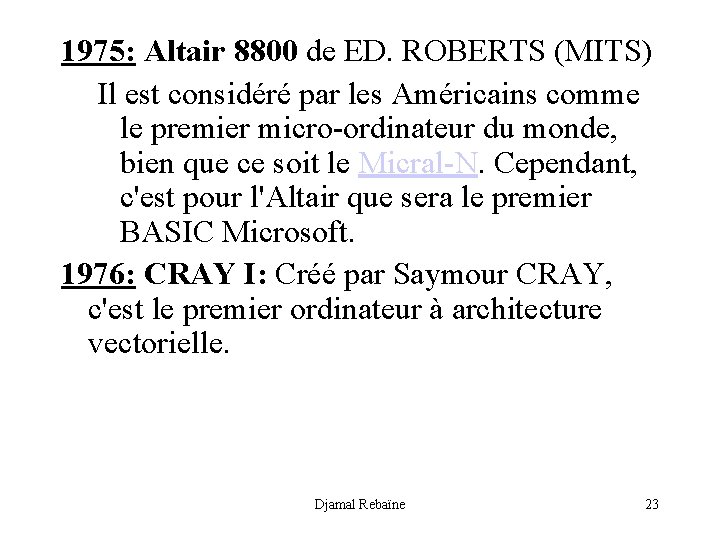 1975: Altair 8800 de ED. ROBERTS (MITS)

Il est considéré par les Américains comme le premier micro-ordinateur du monde, bien que ce soit le Micral-N. Cependant, c'est pour l'Altair que sera le premier BASIC Microsoft.

1976: CRAY I: Créé par Saymour CRAY, c'est le premier ordinateur à architecture vectorielle.

Djamal Rebaïne

23